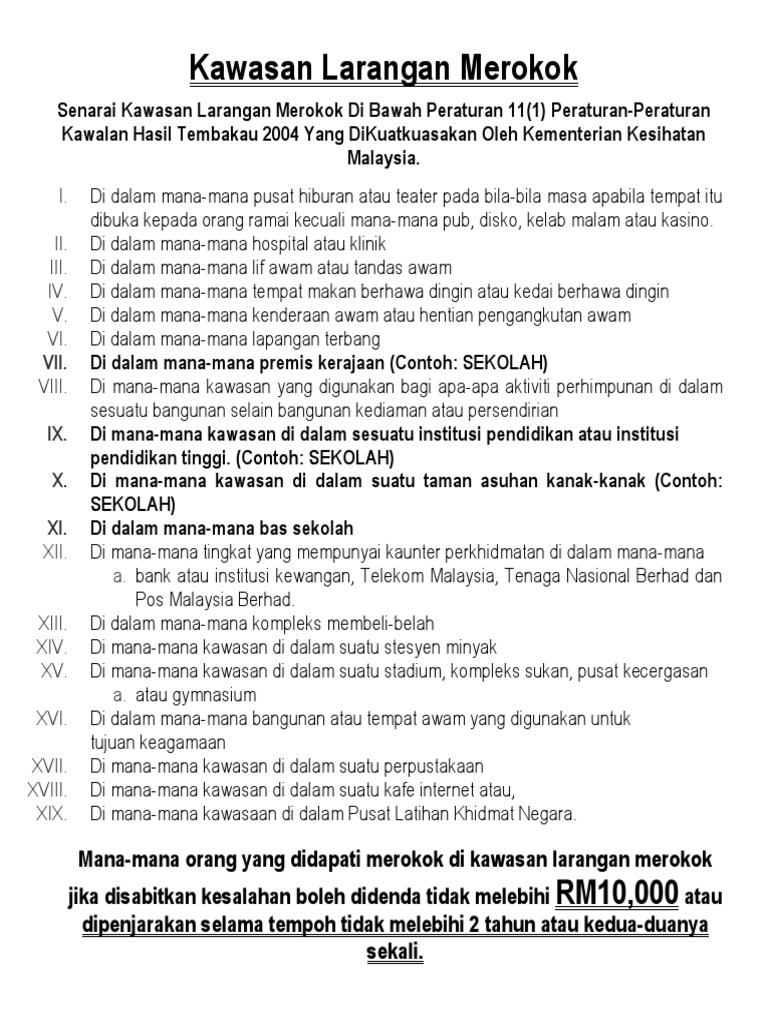 Kawasan Larangan Merokok

Senarai Kawasan Larangan Merokok Di Bawah Peraturan 11(1) Peraturan-Peraturan Kawalan Hasil Tembakau 2004 Yang DiKuatkuasakan Oleh Kementerian Kesihatan Malaysia.

I. Di dalam mana-mana pusat hiburan atau teater pada bila-bila masa apabila tempat itu dibuka kepada orang ramai kecuali mana-mana pub, disko, kelab malam atau kasino.
II. Di dalam mana-mana hospital atau klinik
III. Di dalam mana-mana lif awam atau tandas awam
IV. Di dalam mana-mana tempat makan berhawa dingin atau kedai berhawa dingin
V. Di dalam mana-mana kenderaan awam atau hentian pengangkutan awam
VI. Di dalam mana-mana lapangan terbang
VII. Di dalam mana-mana premis kerajaan (Contoh: SEKOLAH)
VIII. Di mana-mana kawasan yang digunakan bagi apa-apa aktiviti perhimpunan di dalam sesuatu bangunan selain bangunan kediaman atau persendirian
IX. Di mana-mana kawasan di dalam sesuatu institusi pendidikan atau institusi pendidikan tinggi. (Contoh: SEKOLAH)
X. Di mana-mana kawasan di dalam suatu taman asuhan kanak-kanak (Contoh: SEKOLAH)
XI. Di dalam mana-mana bas sekolah
XII. Di mana-mana tingkat yang mempunyai kaunter perkhidmatan di dalam mana-mana
a. bank atau institusi kewangan, Telekom Malaysia, Tenaga Nasional Berhad dan Pos Malaysia Berhad.
XIII. Di dalam mana-mana kompleks membeli-belah
XIV. Di mana-mana kawasan di dalam suatu stesyen minyak
XV. Di mana-mana kawasan di dalam suatu stadium, kompleks sukan, pusat kecergasan
a. atau gymnasium
XVI. Di dalam mana-mana bangunan atau tempat awam yang digunakan untuk tujuan keagamaan
XVII. Di mana-mana kawasan di dalam suatu perpustakaan
XVIII. Di mana-mana kawasan di dalam suatu kafe internet atau,
XIX. Di mana-mana kawasaan di dalam Pusat Latihan Khidmat Negara.

Mana-mana orang yang didapati merokok di kawasan larangan merokok jika disabitkan kesalahan boleh didenda tidak melebihi RM10,000 atau dipenjarakan selama tempoh tidak melebihi 2 tahun atau kedua-duanya sekali.